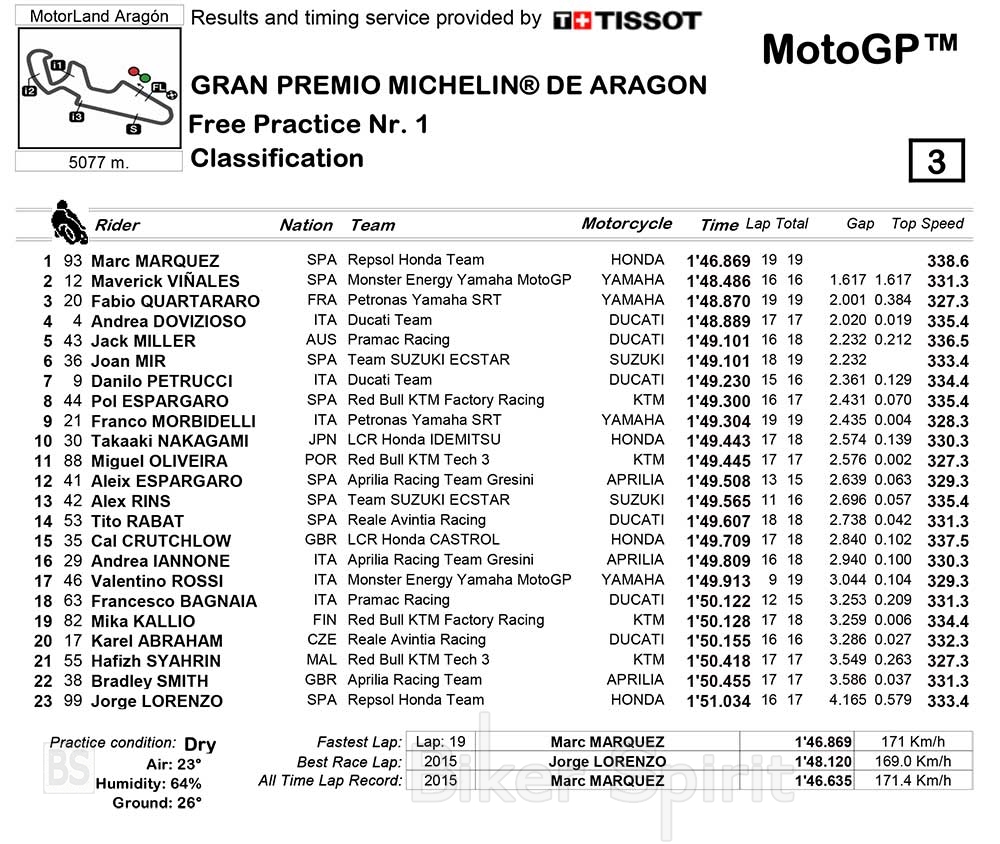 MotorLand Aragón

I1 I2 I3 S FL

5077 m.

Results and timing service provided by TISSOT

MotoGP™

GRAN PREMIO MICHELIN® DE ARAGON
Free Practice Nr. 1
Classification

3

| | | Rider | Nation | Team | Motorcycle | Time | Lap | Total | Gap | | Top Speed |
|---|---|---|---|---|---|---|---|---|---|---|---|
| 1 | 93 | Marc MARQUEZ | SPA | Repsol Honda Team | HONDA | 1'46.869 | 19 | 19 | | | 338.6 |
| 2 | 12 | Maverick VIÑALES | SPA | Monster Energy Yamaha MotoGP | YAMAHA | 1'48.486 | 16 | 16 | 1.617 | 1.617 | 331.3 |
| 3 | 20 | Fabio QUARTARARO | FRA | Petronas Yamaha SRT | YAMAHA | 1'48.870 | 19 | 19 | 2.001 | 0.384 | 327.3 |
| 4 | 4 | Andrea DOVIZIOSO | ITA | Ducati Team | DUCATI | 1'48.889 | 17 | 17 | 2.020 | 0.019 | 335.4 |
| 5 | 43 | Jack MILLER | AUS | Pramac Racing | DUCATI | 1'49.101 | 16 | 18 | 2.232 | 0.212 | 336.5 |
| 6 | 36 | Joan MIR | SPA | Team SUZUKI ECSTAR | SUZUKI | 1'49.101 | 18 | 19 | 2.232 | | 333.4 |
| 7 | 9 | Danilo PETRUCCI | ITA | Ducati Team | DUCATI | 1'49.230 | 15 | 16 | 2.361 | 0.129 | 334.4 |
| 8 | 44 | Pol ESPARGARO | SPA | Red Bull KTM Factory Racing | KTM | 1'49.300 | 16 | 17 | 2.431 | 0.070 | 335.4 |
| 9 | 21 | Franco MORBIDELLI | ITA | Petronas Yamaha SRT | YAMAHA | 1'49.304 | 19 | 19 | 2.435 | 0.004 | 328.3 |
| 10 | 30 | Takaaki NAKAGAMI | JPN | LCR Honda IDEMITSU | HONDA | 1'49.443 | 17 | 18 | 2.574 | 0.139 | 330.3 |
| 11 | 88 | Miguel OLIVEIRA | POR | Red Bull KTM Tech 3 | KTM | 1'49.445 | 17 | 17 | 2.576 | 0.002 | 327.3 |
| 12 | 41 | Aleix ESPARGARO | SPA | Aprilia Racing Team Gresini | APRILIA | 1'49.508 | 13 | 15 | 2.639 | 0.063 | 329.3 |
| 13 | 42 | Alex RINS | SPA | Team SUZUKI ECSTAR | SUZUKI | 1'49.565 | 11 | 16 | 2.696 | 0.057 | 335.4 |
| 14 | 53 | Tito RABAT | SPA | Reale Avintia Racing | DUCATI | 1'49.607 | 18 | 18 | 2.738 | 0.042 | 331.3 |
| 15 | 35 | Cal CRUTCHLOW | GBR | LCR Honda CASTROL | HONDA | 1'49.709 | 17 | 18 | 2.840 | 0.102 | 337.5 |
| 16 | 29 | Andrea IANNONE | ITA | Aprilia Racing Team Gresini | APRILIA | 1'49.809 | 16 | 18 | 2.940 | 0.100 | 330.3 |
| 17 | 46 | Valentino ROSSI | ITA | Monster Energy Yamaha MotoGP | YAMAHA | 1'49.913 | 9 | 19 | 3.044 | 0.104 | 329.3 |
| 18 | 63 | Francesco BAGNAIA | ITA | Pramac Racing | DUCATI | 1'50.122 | 12 | 15 | 3.253 | 0.209 | 331.3 |
| 19 | 82 | Mika KALLIO | FIN | Red Bull KTM Factory Racing | KTM | 1'50.128 | 17 | 18 | 3.259 | 0.006 | 334.4 |
| 20 | 17 | Karel ABRAHAM | CZE | Reale Avintia Racing | DUCATI | 1'50.155 | 16 | 16 | 3.286 | 0.027 | 332.3 |
| 21 | 55 | Hafizh SYAHRIN | MAL | Red Bull KTM Tech 3 | KTM | 1'50.418 | 17 | 17 | 3.549 | 0.263 | 327.3 |
| 22 | 38 | Bradley SMITH | GBR | Aprilia Racing Team | APRILIA | 1'50.455 | 17 | 17 | 3.586 | 0.037 | 331.3 |
| 23 | 99 | Jorge LORENZO | SPA | Repsol Honda Team | HONDA | 1'51.034 | 16 | 17 | 4.165 | 0.579 | 333.4 |

Practice condition: Dry
Air: 23°
Humidity: 64%
Ground: 26°

| | | | | |
|---|---|---|---|---|
| Fastest Lap: | Lap: 19 | Marc MARQUEZ | 1'46.869 | 171 Km/h |
| Best Race Lap: | 2015 | Jorge LORENZO | 1'48.120 | 169.0 Km/h |
| All Time Lap Record: | 2015 | Marc MARQUEZ | 1'46.635 | 171.4 Km/h |

BS Biker Spirit